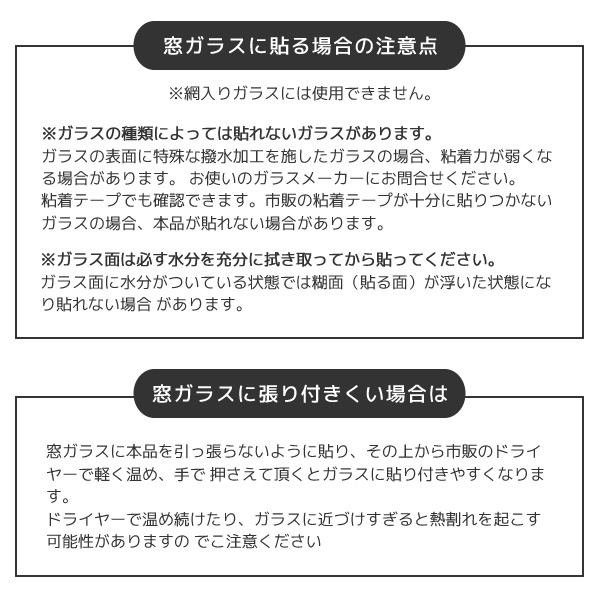 窓ガラスに貼る場合の注意点

※網入りガラスには使用できません。

※ガラスの種類によっては貼れないガラスがあります。
ガラスの表面に特殊な撥水加工を施したガラスの場合、粘着力が弱くなる場合があります。 お使いのガラスメーカーにお問合せください。
粘着テープでも確認できます。市販の粘着テープが十分に貼りつかないガラスの場合、本品が貼れない場合があります。

※ガラス面は必ず水分を充分に拭き取ってから貼ってください。
ガラス面に水分がついている状態では糊面（貼る面）が浮いた状態になり貼れない場合 があります。

窓ガラスに張り付きくい場合は

窓ガラスに本品を引っ張らないように貼り、その上から市販のドライヤーで軽く温め、手で 押さえて頂くとガラスに貼り付きやすくなります。
ドライヤーで温め続けたり、ガラスに近づけすぎると熱割れを起こす可能性がありますの でご注意ください